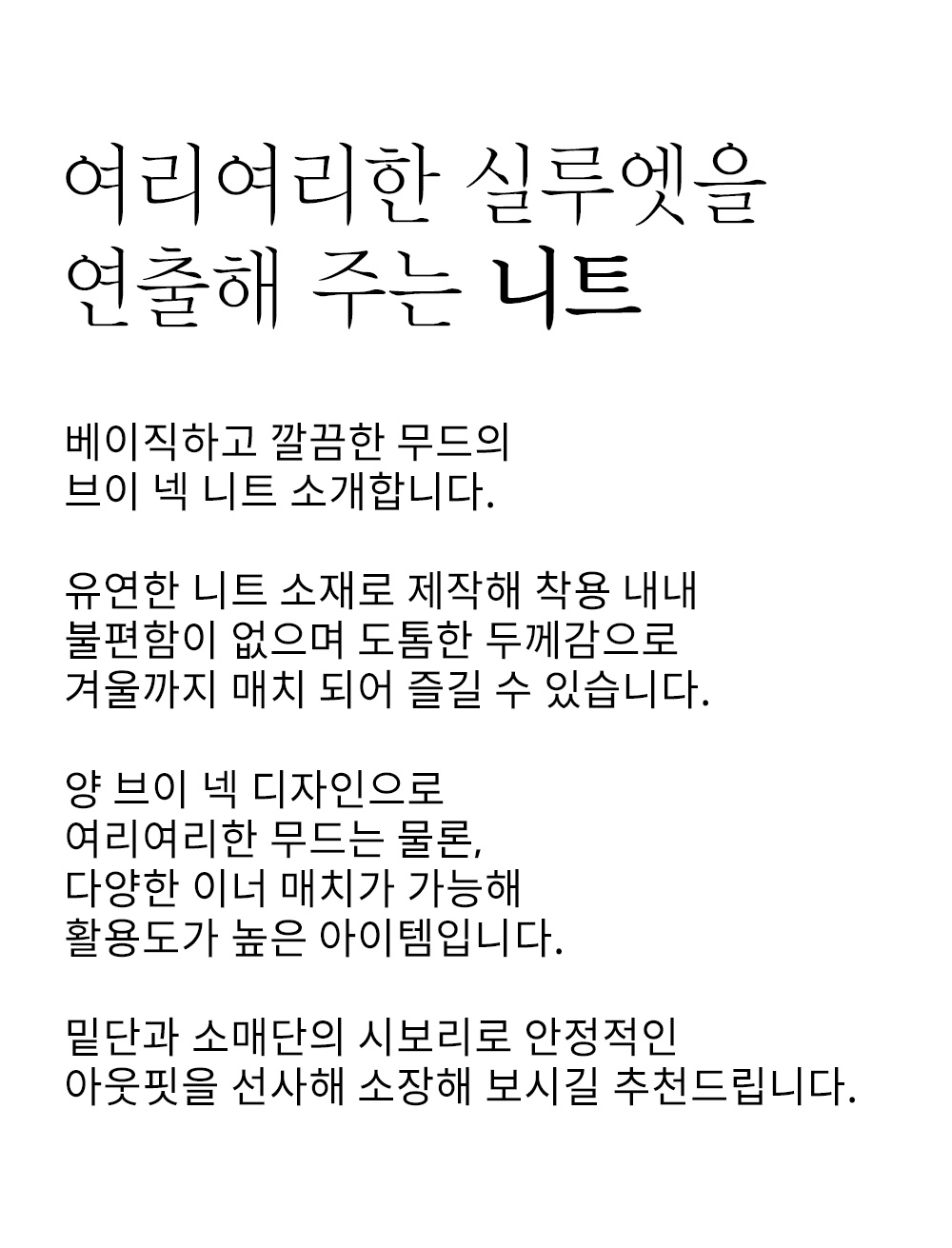 여리여리한 실루엣을
연출해 주는 니트

베이직하고 깔끔한 무드의
브이 넥 니트 소개합니다.

유연한 니트 소재로 제작해 착용 내내
불편함이 없으며 도톰한 두께감으로
겨울까지 매치 되어 즐길 수 있습니다.

양 브이 넥 디자인으로
여리여리한 무드는 물론,
다양한 이너 매치가 가능해
활용도가 높은 아이템입니다.

밑단과 소매단의 시보리로 안정적인
아웃핏을 선사해 소장해 보시길 추천드립니다.